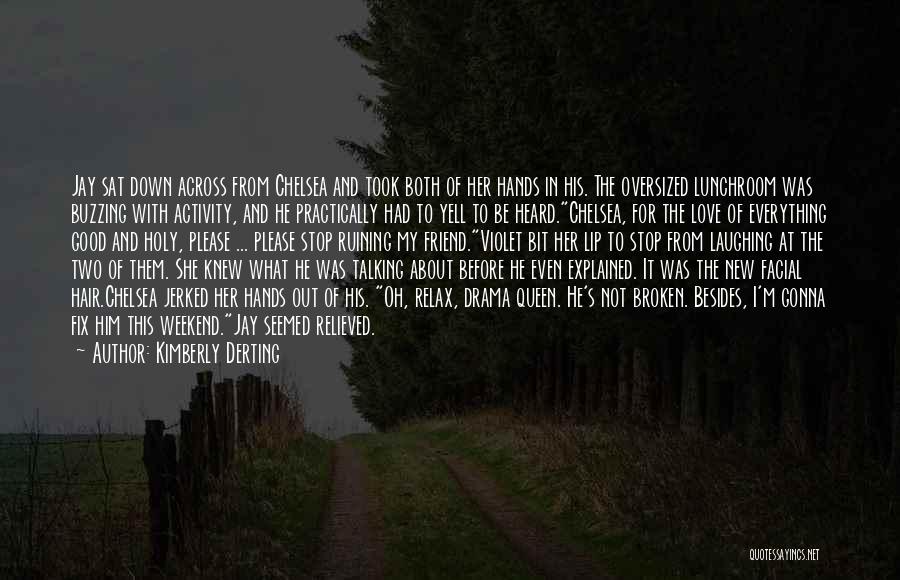 Jay sat down across from Chelsea and took both of her hands in his. The oversized lunchroom was buzzing with activity, and he practically had to yell to be heard."Chelsea, for the love of everything good and holy, please ... please stop ruining my friend."Violet bit her lip to stop from laughing at the two of them. She knew what he was talking about before he even explained. It was the new facial hair.Chelsea jerked her hands out of his. "Oh, relax, drama queen. He's not broken. Besides, I'm gonna fix him this weekend."Jay seemed relieved.

~ Author: Kimberly Derting

QUOTESSAYINGS.NET